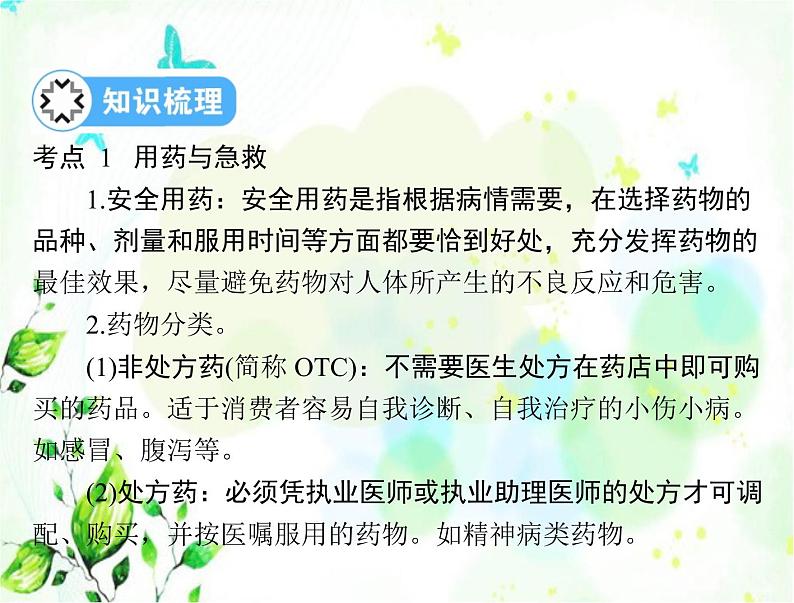 知识梳理

考点 1　用药与急救

1.安全用药：安全用药是指根据病情需要，在选择药物的品种、剂量和服用时间等方面都要恰到好处，充分发挥药物的最佳效果，尽量避免药物对人体所产生的不良反应和危害。

2.药物分类。

(1)非处方药(简称 OTC)：不需要医生处方在药店中即可购买的药品。适于消费者容易自我诊断、自我治疗的小伤小病。如感冒、腹泻等。

(2)处方药：必须凭执业医师或执业助理医师的处方才可调配、购买，并按医嘱服用的药物。如精神病类药物。